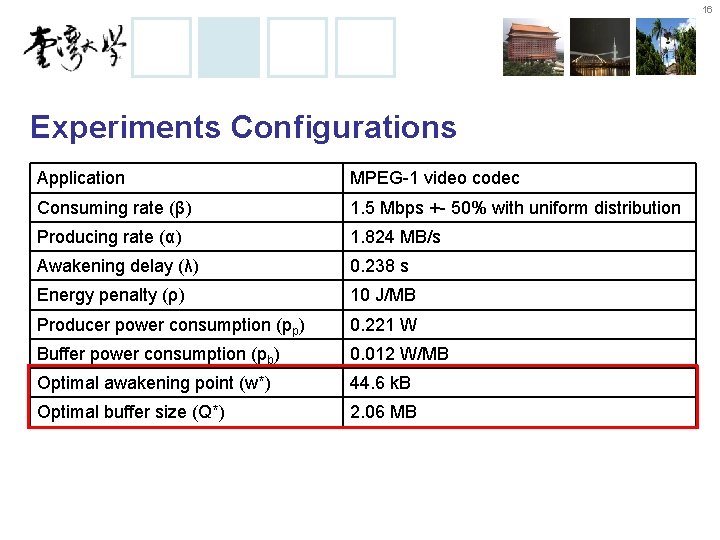 16

臺灣大學

Experiments Configurations

| Application | MPEG-1 video codec |
|---|---|
| Consuming rate (β) | 1.5 Mbps +- 50% with uniform distribution |
| Producing rate (α) | 1.824 MB/s |
| Awakening delay (λ) | 0.238 s |
| Energy penalty (ρ) | 10 J/MB |
| Producer power consumption ($p_p$) | 0.221 W |
| Buffer power consumption ($p_b$) | 0.012 W/MB |
| Optimal awakening point (w*) | 44.6 kB |
| Optimal buffer size (Q*) | 2.06 MB |